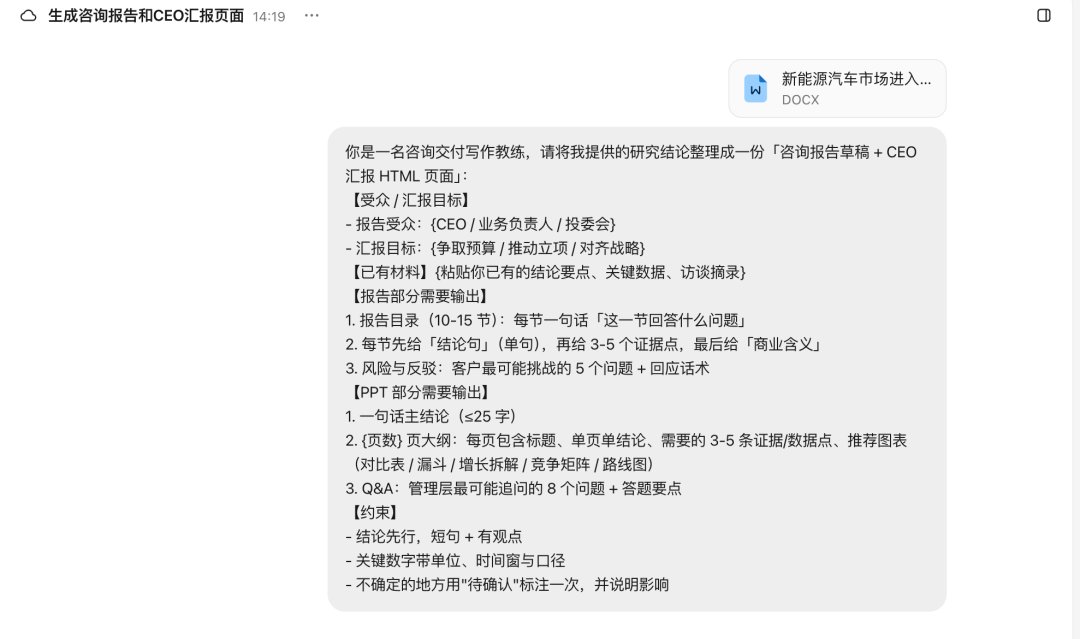 生成咨询报告和CEO汇报页面 14:19 ···

新能源汽车市场进入...
DOCX

你是一名咨询交付写作教练，请将我提供的研究结论整理成一份「咨询报告草稿 + CEO 汇报 HTML 页面」：
【受众 / 汇报目标】
- 报告受众：{CEO / 业务负责人 / 投委会}
- 汇报目标：{争取预算 / 推动立项 / 对齐战略}
【已有材料】{粘贴你已有的结论要点、关键数据、访谈摘录}
【报告部分需要输出】
1. 报告目录（10-15 节）：每节一句话「这一节回答什么问题」
2. 每节先给「结论句」（单句），再给 3-5 个证据点，最后给「商业含义」
3. 风险与反驳：客户最可能挑战的 5 个问题 + 回应话术
【PPT 部分需要输出】
1. 一句话主结论（≤25 字）
2. {页数} 页大纲：每页包含标题、单页单结论、需要的 3-5 条证据/数据点、推荐图表（对比表 / 漏斗 / 增长拆解 / 竞争矩阵 / 路线图）
3. Q&A：管理层最可能追问的 8 个问题 + 答题要点
【约束】
- 结论先行，短句 + 有观点
- 关键数字带单位、时间窗与口径
- 不确定的地方用"待确认"标注一次，并说明影响